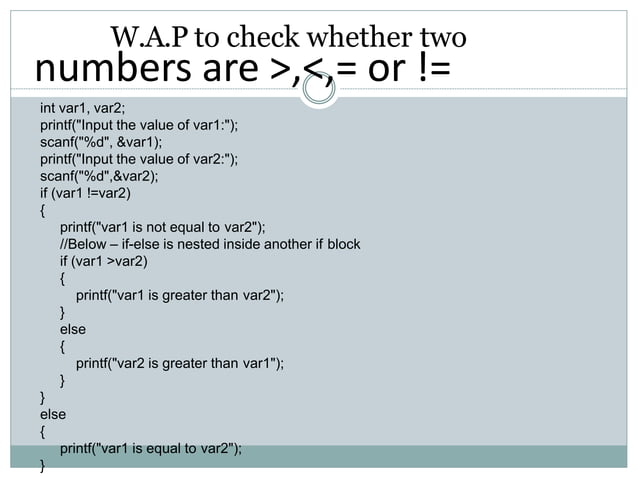 W.A.P to check whether two numbers are >,<,= or !=

int var1, var2;
printf("Input the value of var1:");
scanf("%d", &var1);
printf("Input the value of var2:");
scanf("%d",&var2);
if (var1 !=var2)
{
printf("var1 is not equal to var2");
//Below – if-else is nested inside another if block
if (var1 >var2)
{
printf("var1 is greater than var2");
}
else
{
printf("var2 is greater than var1");
}
}
else
{
printf("var1 is equal to var2");
}